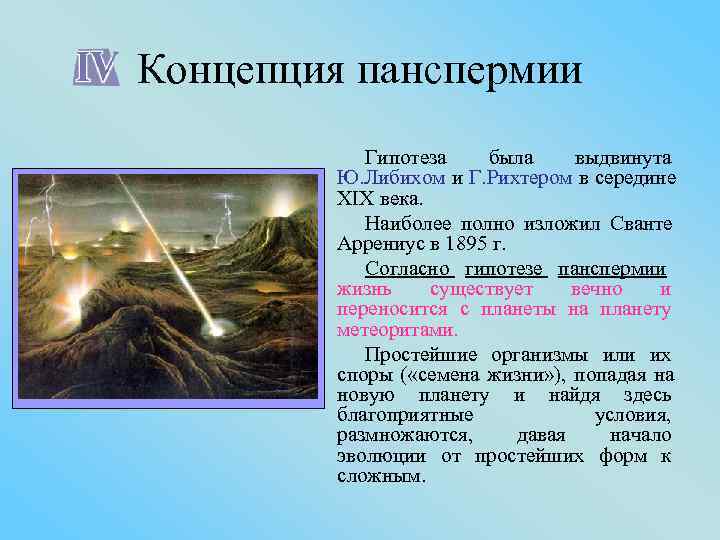 IV Концепция панспермии

Гипотеза была выдвинута Ю.Либихом и Г.Рихтером в середине XIX века.

Наиболее полно изложил Сванте Аррениус в 1895 г.

Согласно гипотезе панспермии жизнь существует вечно и переносится с планеты на планету метеоритами.

Простейшие организмы или их споры («семена жизни»), попадая на новую планету и найдя здесь благоприятные условия, размножаются, давая начало эволюции от простейших форм к сложным.